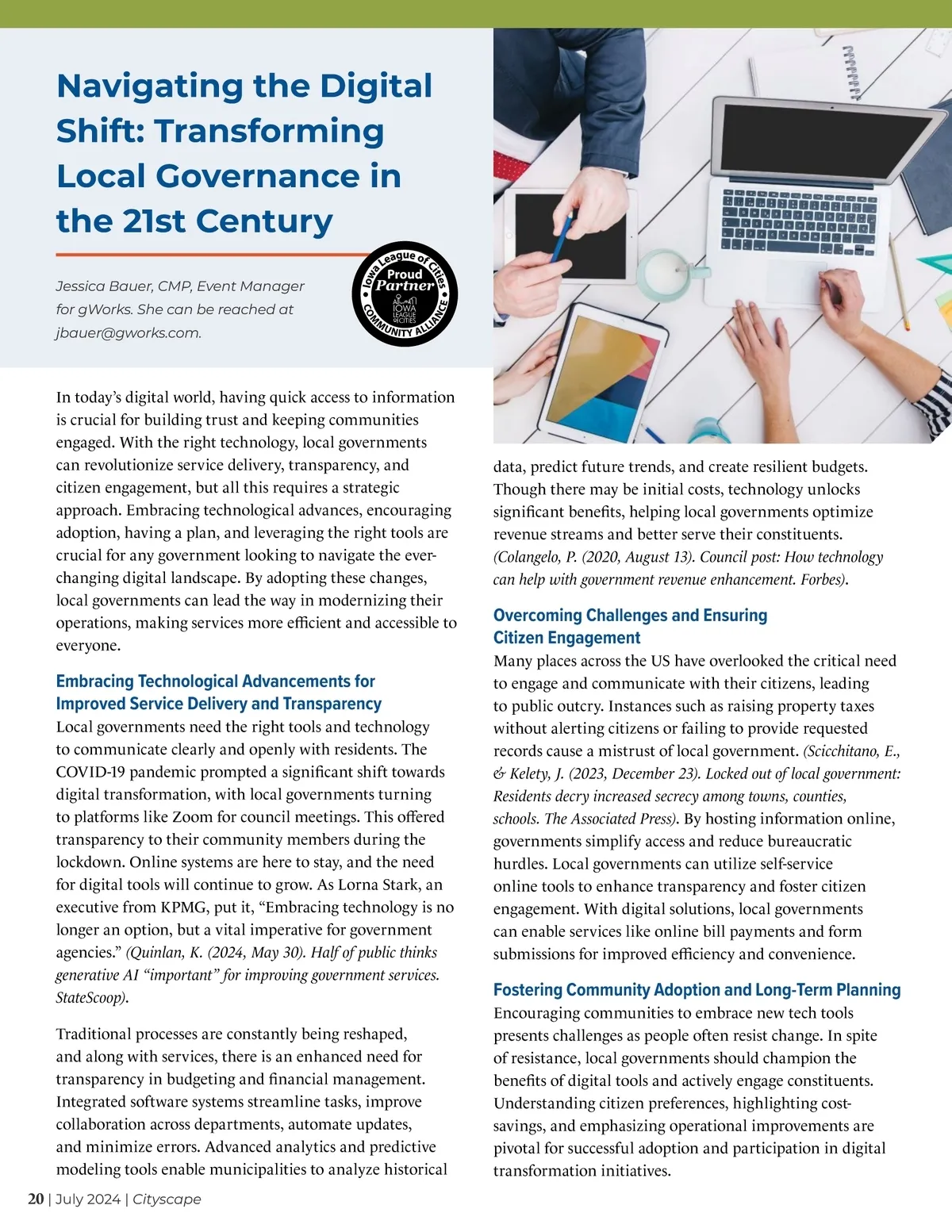 Navigating the Digital Shift: Transforming Local Governance in the 21st Century

Jessica Bauer, CMP, Event Manager for gWorks. She can be reached at jbauer@gworks.com.

Iowa League of Cities
Proud Partner
IOWA LEAGUE of CITIES
COMMUNITY ALLIANCE

In today's digital world, having quick access to information is crucial for building trust and keeping communities engaged. With the right technology, local governments can revolutionize service delivery, transparency, and citizen engagement, but all this requires a strategic approach. Embracing technological advances, encouraging adoption, having a plan, and leveraging the right tools are crucial for any government looking to navigate the ever-changing digital landscape. By adopting these changes, local governments can lead the way in modernizing their operations, making services more efficient and accessible to everyone.

Embracing Technological Advancements for Improved Service Delivery and Transparency
Local governments need the right tools and technology to communicate clearly and openly with residents. The COVID-19 pandemic prompted a significant shift towards digital transformation, with local governments turning to platforms like Zoom for council meetings. This offered transparency to their community members during the lockdown. Online systems are here to stay, and the need for digital tools will continue to grow. As Lorna Stark, an executive from KPMG, put it, "Embracing technology is no longer an option, but a vital imperative for government agencies." (Quinlan, K. (2024, May 30). Half of public thinks generative AI "important" for improving government services. StateScoop).

Traditional processes are constantly being reshaped, and along with services, there is an enhanced need for transparency in budgeting and financial management. Integrated software systems streamline tasks, improve collaboration across departments, automate updates, and minimize errors. Advanced analytics and predictive modeling tools enable municipalities to analyze historical data, predict future trends, and create resilient budgets. Though there may be initial costs, technology unlocks significant benefits, helping local governments optimize revenue streams and better serve their constituents. (Colangelo, P. (2020, August 13). Council post: How technology can help with government revenue enhancement. Forbes).

Overcoming Challenges and Ensuring Citizen Engagement
Many places across the US have overlooked the critical need to engage and communicate with their citizens, leading to public outcry. Instances such as raising property taxes without alerting citizens or failing to provide requested records cause a mistrust of local government. (Scicchitano, E., & Kelety, J. (2023, December 23). Locked out of local government: Residents decry increased secrecy among towns, counties, schools. The Associated Press). By hosting information online, governments simplify access and reduce bureaucratic hurdles. Local governments can utilize self-service online tools to enhance transparency and foster citizen engagement. With digital solutions, local governments can enable services like online bill payments and form submissions for improved efficiency and convenience.

Fostering Community Adoption and Long-Term Planning
Encouraging communities to embrace new tech tools presents challenges as people often resist change. In spite of resistance, local governments should champion the benefits of digital tools and actively engage constituents. Understanding citizen preferences, highlighting cost-savings, and emphasizing operational improvements are pivotal for successful adoption and participation in digital transformation initiatives.

20 | July 2024 | Cityscape